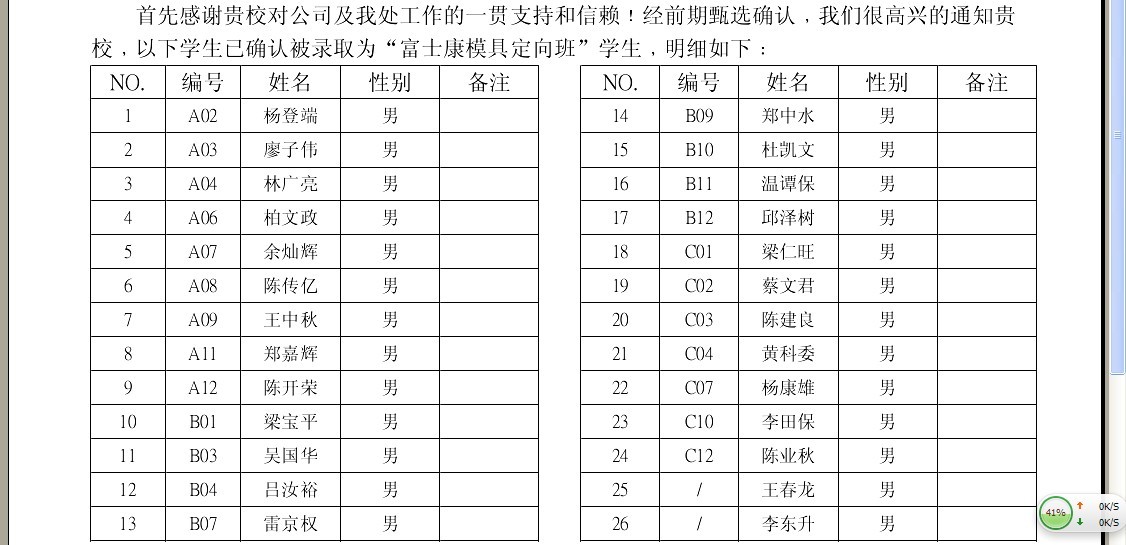 首先感谢贵校对公司及我处工作的一贯支持和信赖！经前期甄选确认，我们很高兴的通知贵校，以下学生已确认被录取为“富士康模具定向班”学生，明细如下：

| NO. | 编号 | 姓名 | 性别 | 备注 |
|---|---|---|---|---|
| 1 | A02 | 杨登端 | 男 | |
| 2 | A03 | 廖子伟 | 男 | |
| 3 | A04 | 林广亮 | 男 | |
| 4 | A06 | 柏文政 | 男 | |
| 5 | A07 | 余灿辉 | 男 | |
| 6 | A08 | 陈传亿 | 男 | |
| 7 | A09 | 王中秋 | 男 | |
| 8 | A11 | 郑嘉辉 | 男 | |
| 9 | A12 | 陈开荣 | 男 | |
| 10 | B01 | 梁宝平 | 男 | |
| 11 | B03 | 吴国华 | 男 | |
| 12 | B04 | 吕汝裕 | 男 | |
| 13 | B07 | 雷京权 | 男 | |

| NO. | 编号 | 姓名 | 性别 | 备注 |
|---|---|---|---|---|
| 14 | B09 | 郑中水 | 男 | |
| 15 | B10 | 杜凯文 | 男 | |
| 16 | B11 | 温谭保 | 男 | |
| 17 | B12 | 邱泽树 | 男 | |
| 18 | C01 | 梁仁旺 | 男 | |
| 19 | C02 | 蔡文君 | 男 | |
| 20 | C03 | 陈建良 | 男 | |
| 21 | C04 | 黄科委 | 男 | |
| 22 | C07 | 杨康雄 | 男 | |
| 23 | C10 | 李田保 | 男 | |
| 24 | C12 | 陈业秋 | 男 | |
| 25 | / | 王春龙 | 男 | |
| 26 | / | 李东升 | 男 | |

41%
0K/S
0K/S